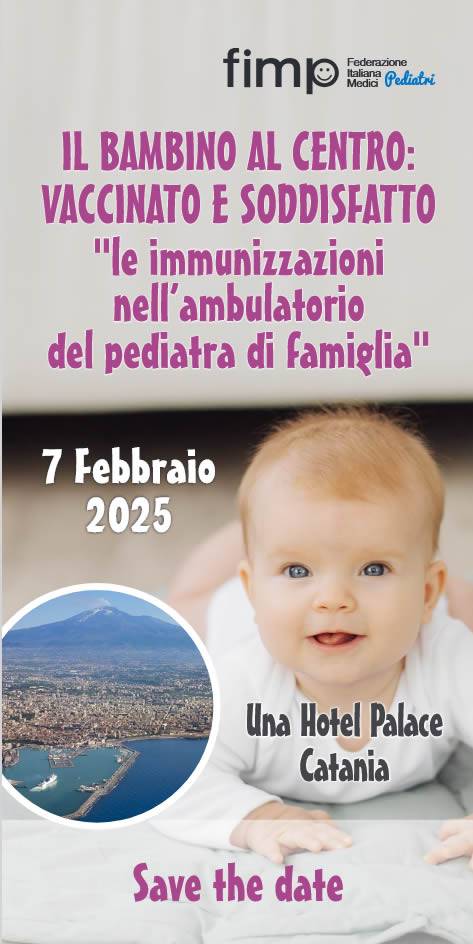 fimp Federazione Italiana Medici Pediatri

IL BAMBINO AL CENTRO: VACCINATO E SODDISFATTO "le immunizzazioni nell'ambulatorio del pediatra di famiglia"

7 Febbraio 2025

Una Hotel Palace Catania

Save the date